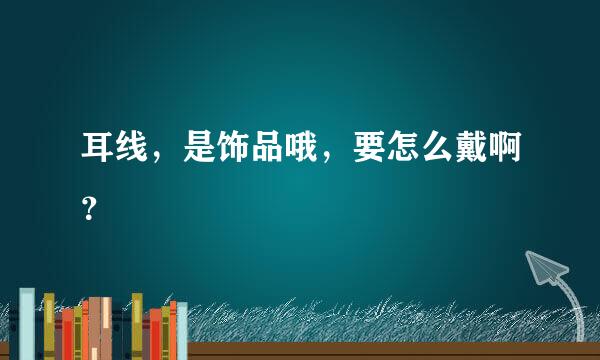 耳线，是饰品哦，要怎么戴啊？